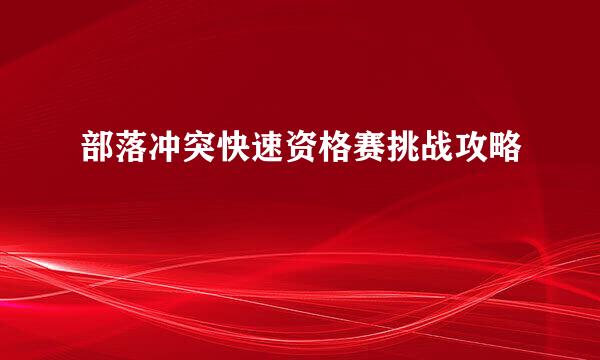 部落冲突快速资格赛挑战攻略